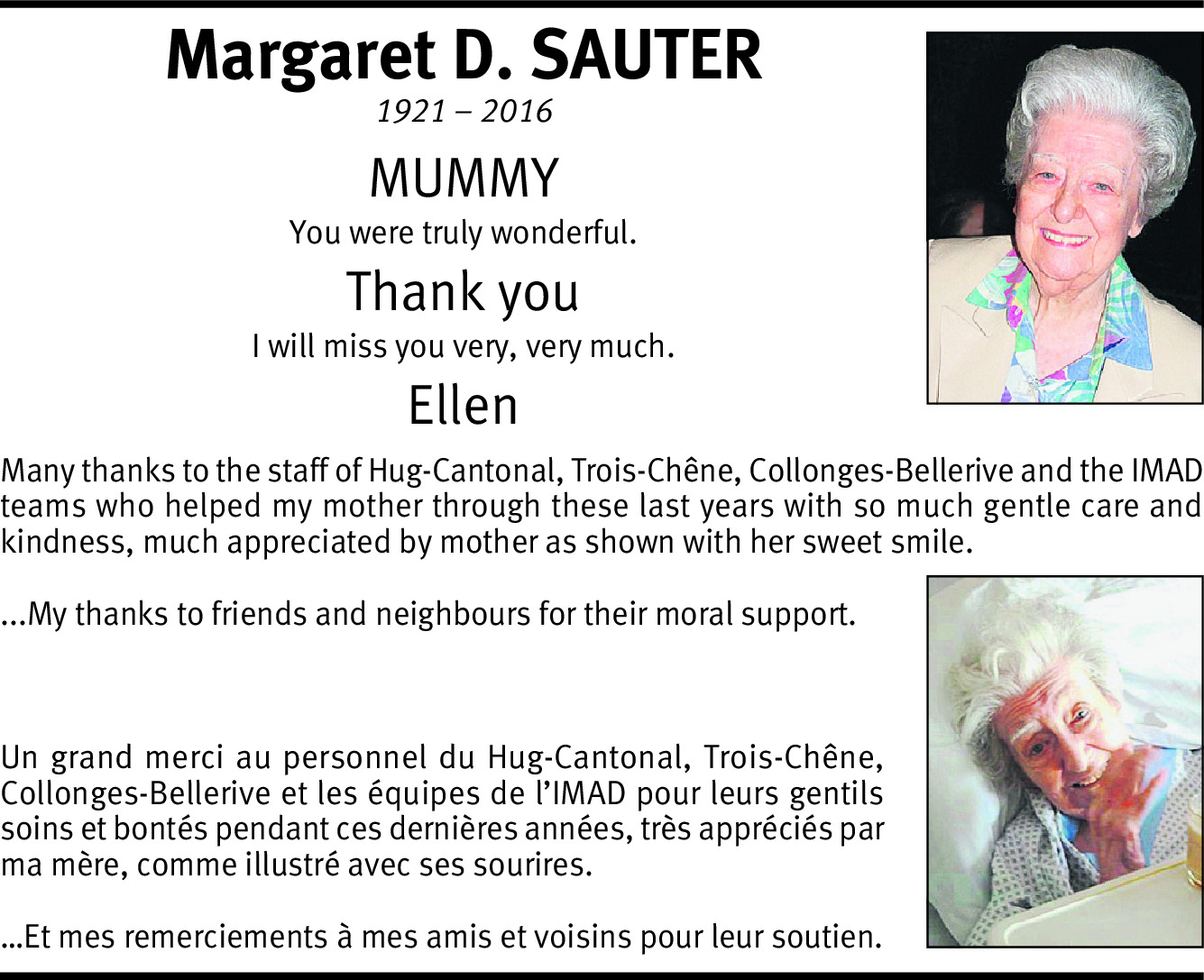 Margaret D. SAUTER

1921 – 2016

MUMMY

You were truly wonderful.

Thank you

I will miss you very, very much.

Ellen

Many thanks to the staff of Hug-Cantonal, Trois-Chêne, Collonges-Bellerive and the IMAD teams who helped my mother through these last years with so much gentle care and kindness, much appreciated by mother as shown with her sweet smile.

...My thanks to friends and neighbours for their moral support.

Un grand merci au personnel du Hug-Cantonal, Trois-Chêne, Collonges-Bellerive et les équipes de l'IMAD pour leurs gentils soins et bontés pendant ces dernières années, très appréciés par ma mère, comme illustré avec ses sourires.

...Et mes remerciements à mes amis et voisins pour leur soutien.